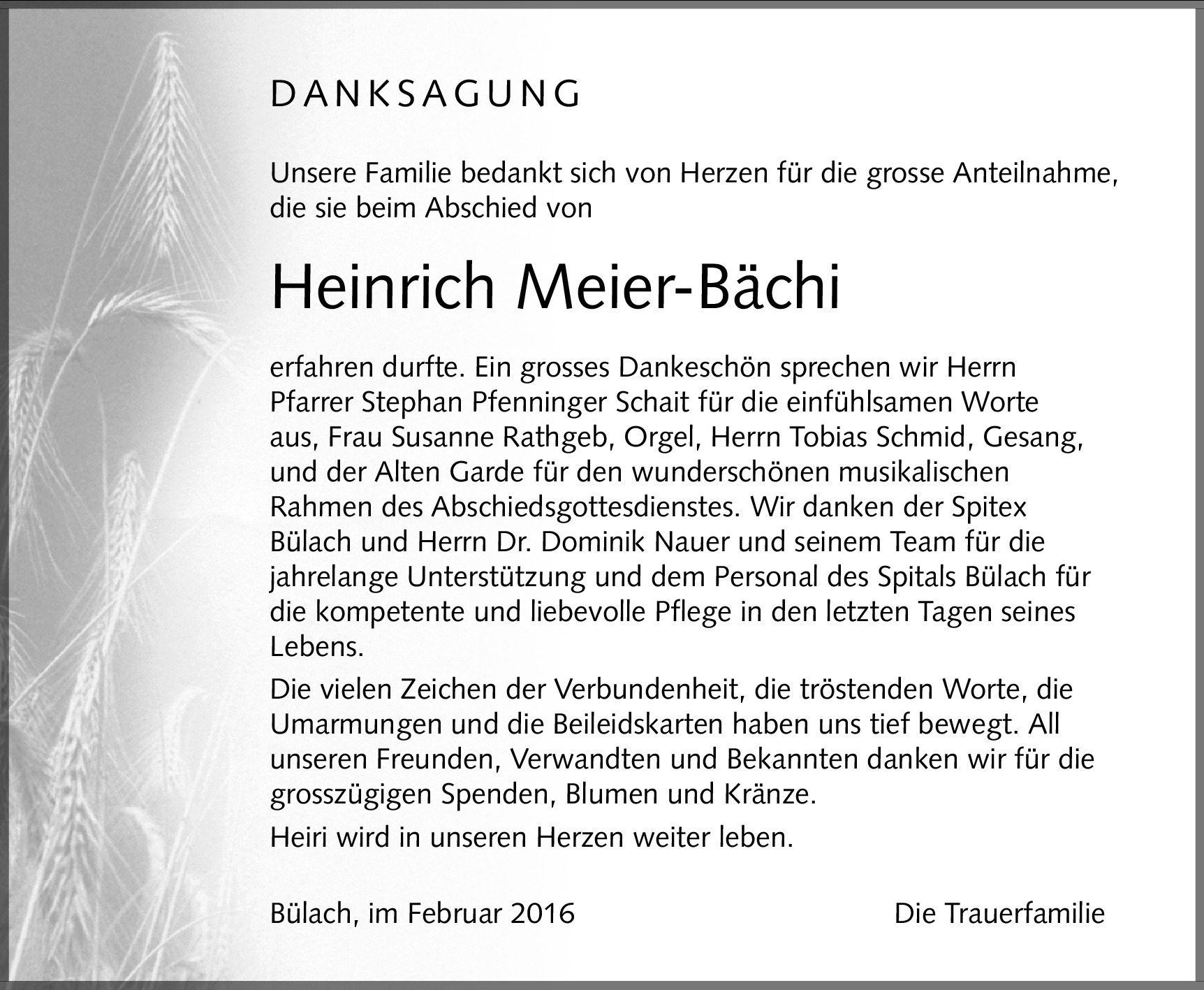 DANKSAGUNG

Unsere Familie bedankt sich von Herzen für die grosse Anteilnahme, die sie beim Abschied von

Heinrich Meier-Bächi

erfahren durfte. Ein grosses Dankeschön sprechen wir Herrn Pfarrer Stephan Pfenninger Schait für die einfühlsamen Worte aus, Frau Susanne Rathgeb, Orgel, Herrn Tobias Schmid, Gesang, und der Alten Garde für den wunderschönen musikalischen Rahmen des Abschiedsgottesdienstes. Wir danken der Spitex Bülach und Herrn Dr. Dominik Nauer und seinem Team für die jahrelange Unterstützung und dem Personal des Spitals Bülach für die kompetente und liebevolle Pflege in den letzten Tagen seines Lebens.

Die vielen Zeichen der Verbundenheit, die tröstenden Worte, die Umarmungen und die Beileidskarten haben uns tief bewegt. All unseren Freunden, Verwandten und Bekannten danken wir für die grosszügigen Spenden, Blumen und Kränze.

Heiri wird in unseren Herzen weiter leben.

Bülach, im Februar 2016

Die Trauerfamilie